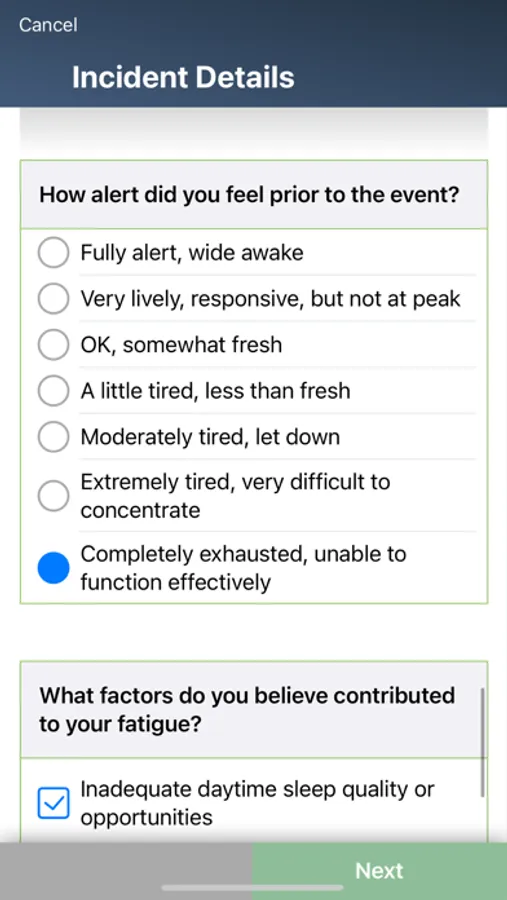 Cancel

Incident Details

How alert did you feel prior to the event?

Fully alert, wide awake

Very lively, responsive, but not at peak

OK, somewhat fresh

A little tired, less than fresh

Moderately tired, let down

Extremely tired, very difficult to concentrate

Completely exhausted, unable to function effectively

What factors do you believe contributed to your fatigue?

Inadequate daytime sleep quality or opportunities

Next